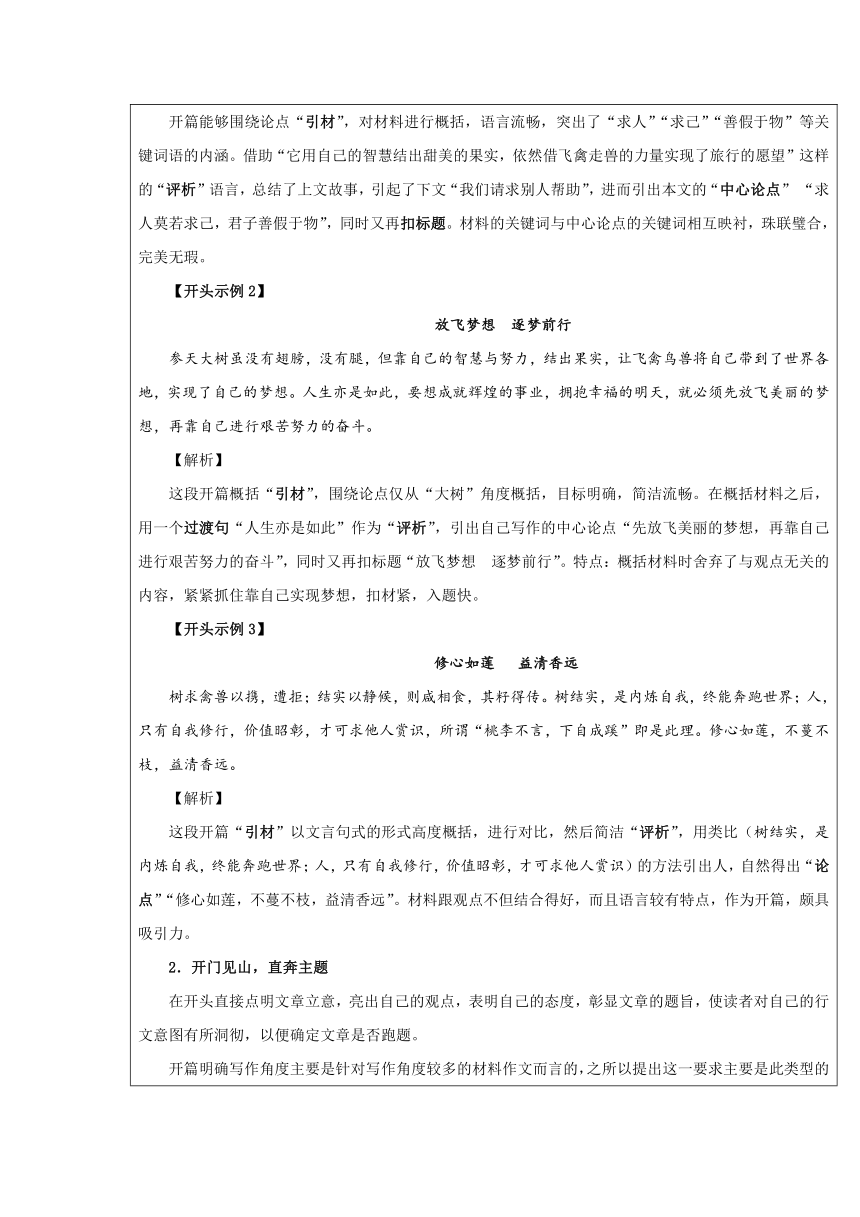 开篇能够围绕论点“引材”，对材料进行概括，语言流畅，突出了“求人”“求己”“善假于物”等关键词语的内涵。借助“它用自己的智慧结出甜美的果实，依然借飞禽走兽的力量实现了旅行的愿望”这样的“评析”语言，总结了上文故事，引起了下文“我们请求别人帮助”，进而引出本文的“中心论点” “求人莫若求己，君子善假于物”，同时又再扣标题。材料的关键词与中心论点的关键词相互映衬，珠联璧合，完美无瑕。

【开头示例 2】

放飞梦想　逐梦前行

参天大树虽没有翅膀，没有腿，但靠自己的智慧与努力，结出果实，让飞禽鸟兽将自己带到了世界各地，实现了自己的梦想。人生亦是如此，要想成就辉煌的事业，拥抱幸福的明天，就必须先放飞美丽的梦想，再靠自己进行艰苦努力的奋斗。

【解析】

这段开篇概括“引材”，围绕论点仅从“大树”角度概括，目标明确，简洁流畅。在概括材料之后，用一个过渡句“人生亦是如此”作为“评析”，引出自己写作的中心论点“先放飞美丽的梦想，再靠自己进行艰苦努力的奋斗”，同时又再扣标题“放飞梦想　逐梦前行”。特点：概括材料时舍弃了与观点无关的内容，紧紧抓住靠自己实现梦想，扣材紧，入题快。

【开头示例 3】

修心如莲　益清香远

树求禽兽以携，遭拒；结实以静候，则咸相食，其籽得传。树结实，是内炼自我，终能奔跑世界；人，只有自我修行，价值昭彰，才可求他人赏识，所谓“桃李不言，下自成蹊”即是此理。修心如莲，不蔓不枝，益清香远。

【解析】

这段开篇“引材”以文言句式的形式高度概括，进行对比，然后简洁“评析”，用类比（树结实，是内炼自我，终能奔跑世界；人，只有自我修行，价值昭彰，才可求他人赏识）的方法引出人，自然得出“论点”“修心如莲，不蔓不枝，益清香远”。材料跟观点不但结合得好，而且语言较有特点，作为开篇，颇具吸引力。

2．开门见山，直奔主题

在开头直接点明文章立意，亮出自己的观点，表明自己的态度，彰显文章的题旨，使读者对自己的行文意图有所洞彻，以便确定文章是否跑题。

开篇明确写作角度主要是针对写作角度较多的材料作文而言的，之所以提出这一要求主要是此类型的